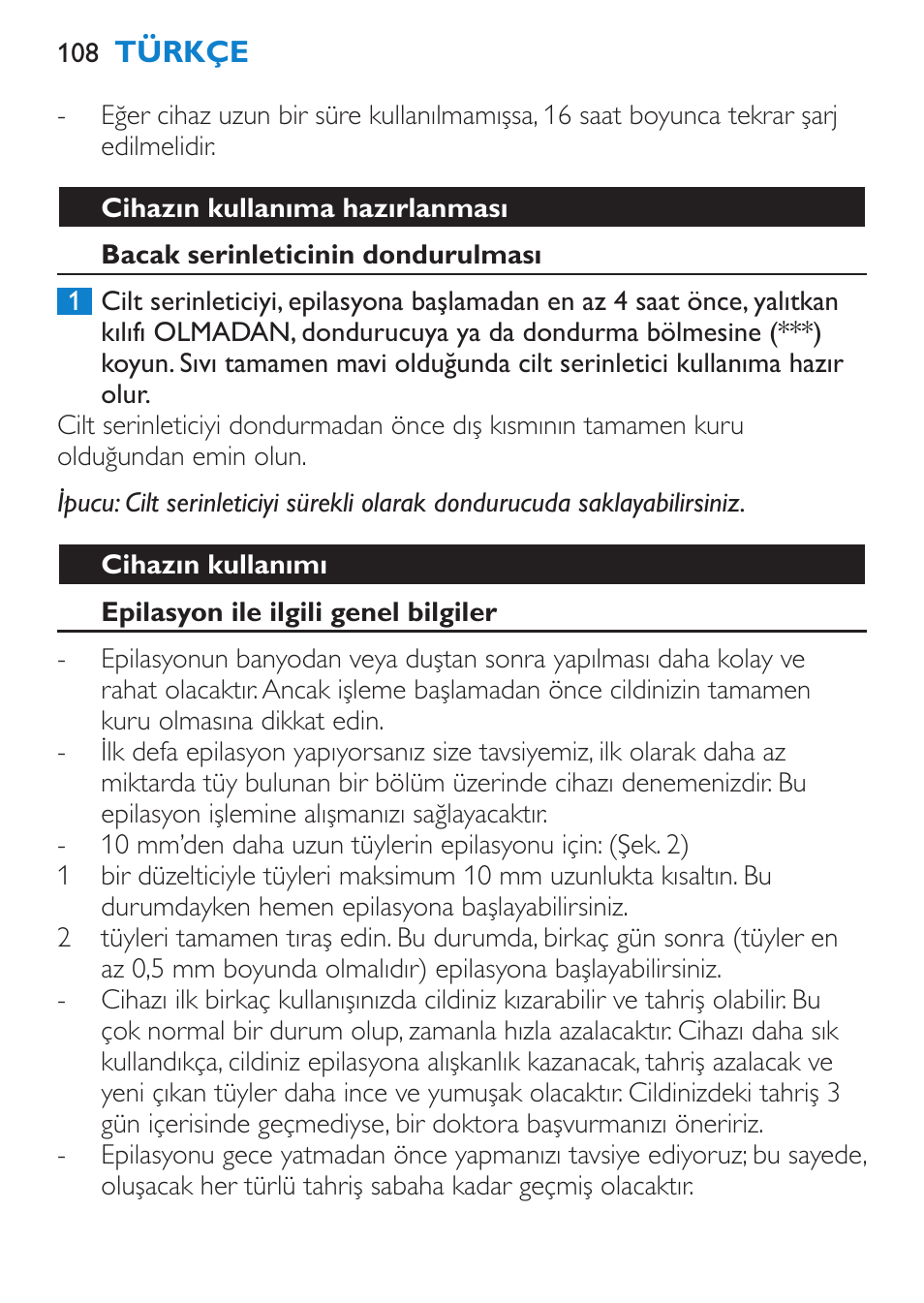 108 TÜRKÇE

- Eğer cihaz uzun bir süre kullanılmamışsa, 16 saat boyunca tekrar şarj edilmelidir.

Cihazın kullanıma hazırlanması

Bacak serinleticinin dondurulması

1 Cilt serinleticiyi, epilasyona başlamadan en az 4 saat önce, yalıtkan kılıfı OLMADAN, dondurucuya ya da dondurma bölmesine (***) koyun. Sıvı tamamen mavi olduğunda cilt serinletici kullanıma hazır olur.

Cilt serinleticiyi dondurmadan önce dış kısmının tamamen kuru olduğundan emin olun.

İpucu: Cilt serinleticiyi sürekli olarak dondurucuda saklayabilirsiniz.

Cihazın kullanımı

Epilasyon ile ilgili genel bilgiler

- Epilasyonun banyodan veya duştan sonra yapılması daha kolay ve rahat olacaktır. Ancak işleme başlamadan önce cildinizin tamamen kuru olmasına dikkat edin.
- İlk defa epilasyon yapıyorsanız size tavsiyemiz, ilk olarak daha az miktarda tüy bulunan bir bölüm üzerinde cihazı denemenizdir. Bu epilasyon işlemine alışmanızı sağlayacaktır.
- 10 mm'den daha uzun tüylerin epilasyonu için: (Şek. 2)
1 bir düzelticiyle tüyleri maksimum 10 mm uzunlukta kısaltın. Bu durumdayken hemen epilasyona başlayabilirsiniz.
2 tüyleri tamamen tıraş edin. Bu durumda, birkaç gün sonra (tüyler en az 0,5 mm boyunda olmalıdır) epilasyona başlayabilirsiniz.
- Cihazı ilk birkaç kullanışınızda cildiniz kızarabilir ve tahriş olabilir. Bu çok normal bir durum olup, zamanla hızla azalacaktır. Cihazı daha sık kullandıkça, cildiniz epilasyona alışkanlık kazanacak, tahriş azalacak ve yeni çıkan tüyler daha ince ve yumuşak olacaktır. Cildinizdeki tahriş 3 gün içerisinde geçmediyse, bir doktora başvurmanızı öneririz.
- Epilasyonu gece yatmadan önce yapmanızı tavsiye ediyoruz; bu sayede, oluşacak her türlü tahriş sabaha kadar geçmiş olacaktır.